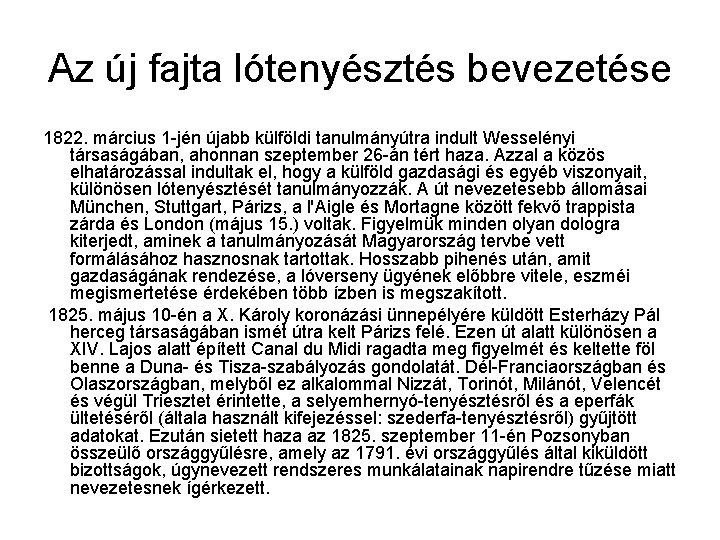 Az új fajta lótenyésztés bevezetése

1822. március 1-jén újabb külföldi tanulmányútra indult Wesselényi társaságában, ahonnan szeptember 26-án tért haza. Azzal a közös elhatározással indultak el, hogy a külföld gazdasági és egyéb viszonyait, különösen lótenyésztését tanulmányozzák. A út nevezetesebb állomásai München, Stuttgart, Párizs, a l'Aigle és Mortagne között fekvő trappista zárda és London (május 15.) voltak. Figyelmük minden olyan dologra kiterjedt, aminek a tanulmányozását Magyarország tervbe vett formálásához hasznosnak tartottak. Hosszabb pihenés után, amit gazdaságának rendezése, a lóverseny ügyének előbbre vitele, eszméi megismertetése érdekében több ízben is megszakított.

1825. május 10-én a X. Károly koronázási ünnepélyére küldött Esterházy Pál herceg társaságában ismét útra kelt Párizs felé. Ezen út alatt különösen a XIV. Lajos alatt épített Canal du Midi ragadta meg figyelmét és keltette föl benne a Duna- és Tisza-szabályozás gondolatát. Dél-Franciaországban és Olaszországban, melyből ez alkalommal Nizzát, Torinót, Milánót, Velencét és végül Triesztet érintette, a selyemhernyó-tenyésztésről és a eperfák ültetéséről (általa használt kifejezéssel: szederfa-tenyésztésről) gyűjtött adatokat. Ezután sietett haza az 1825. szeptember 11-én Pozsonyban összeülő országgyűlésre, amely az 1791. évi országgyűlés által kiküldött bizottságok, úgynevezett rendszeres munkálatainak napirendre tűzése miatt nevezetesnek ígérkezett.